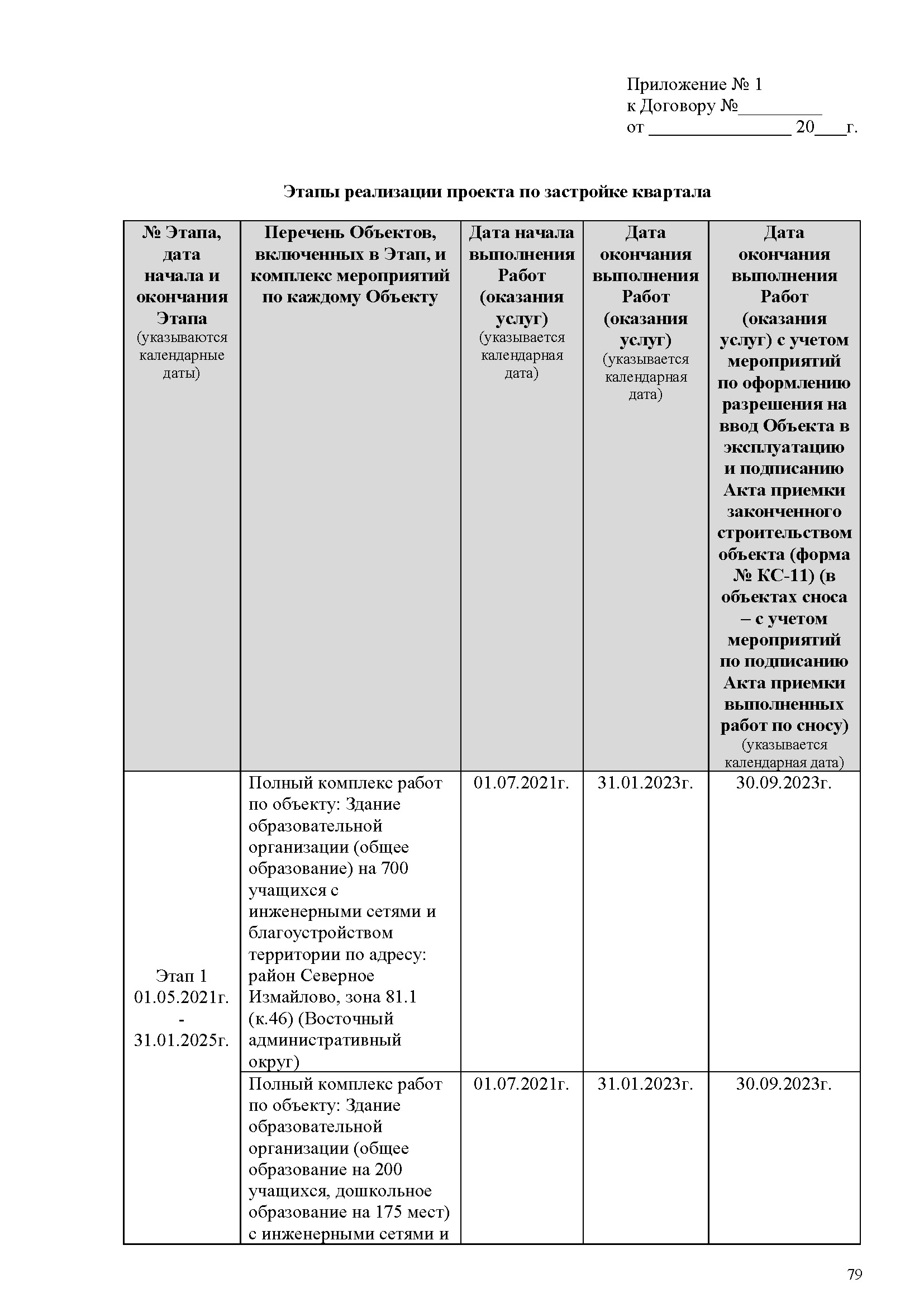 Приложение № 1
к Договору №_________
от _______________ 20___г.

Этапы реализации проекта по застройке квартала

| № Этапа, дата начала и окончания Этапа (указываются календарные даты) | Перечень Объектов, включенных в Этап, и комплекс мероприятий по каждому Объекту | Дата начала выполнения Работ (оказания услуг) (указывается календарная дата) | Дата окончания выполнения Работ (оказания услуг) (указывается календарная дата) | Дата окончания выполнения Работ (оказания услуг) с учетом мероприятий по оформлению разрешения на ввод Объекта в эксплуатацию и подписанию Акта приемки законченного строительством объекта (форма № КС-11) (в объектах сноса – с учетом мероприятий по подписанию Акта приемки выполненных работ по сносу) (указывается календарная дата) |
|---|---|---|---|---|
| Этап 1 01.05.2021г. - 31.01.2025г. | Полный комплекс работ по объекту: Здание образовательной организации (общее образование) на 700 учащихся с инженерными сетями и благоустройством территории по адресу: район Северное Измайлово, зона 81.1 (к.46) (Восточный административный округ) | 01.07.2021г. | 31.01.2023г. | 30.09.2023г. |
| | Полный комплекс работ по объекту: Здание образовательной организации (общее образование на 200 учащихся, дошкольное образование на 175 мест) с инженерными сетями и | 01.07.2021г. | 31.01.2023г. | 30.09.2023г. |

79